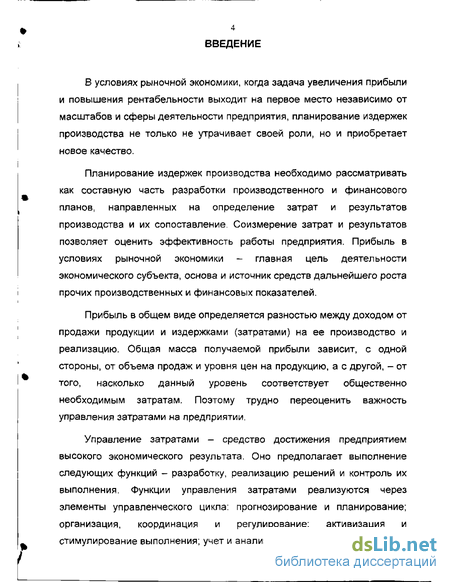 4

ВВЕДЕНИЕ

В условиях рыночной экономики, когда задача увеличения прибыли и повышения рентабельности выходит на первое место независимо от масштабов и сферы деятельности предприятия, планирование издержек производства не только не утрачивает своей роли, но и приобретает новое качество.

Планирование издержек производства необходимо рассматривать как составную часть разработки производственного и финансового планов, направленных на определение затрат и результатов производства и их сопоставление. Соизмерение затрат и результатов позволяет оценить эффективность работы предприятия. Прибыль в условиях рыночной экономики – главная цель деятельности экономического субъекта, основа и источник средств дальнейшего роста прочих производственных и финансовых показателей.

Прибыль в общем виде определяется разностью между доходом от продажи продукции и издержками (затратами) на ее производство и реализацию. Общая масса получаемой прибыли зависит, с одной стороны, от объема продаж и уровня цен на продукцию, а с другой, – от того, насколько данный уровень соответствует общественно необходимым затратам. Поэтому трудно переоценить важность управления затратами на предприятии.

Управление затратами – средство достижения предприятием высокого экономического результата. Оно предполагает выполнение следующих функций – разработку, реализацию решений и контроль их выполнения. Функции управления затратами реализуются через элементы управленческого цикла: прогнозирование и планирование; организация, координация и регулирование: активизация и стимулирование выполнения; учет и анали

dsLib.net
библиотека диссертаций